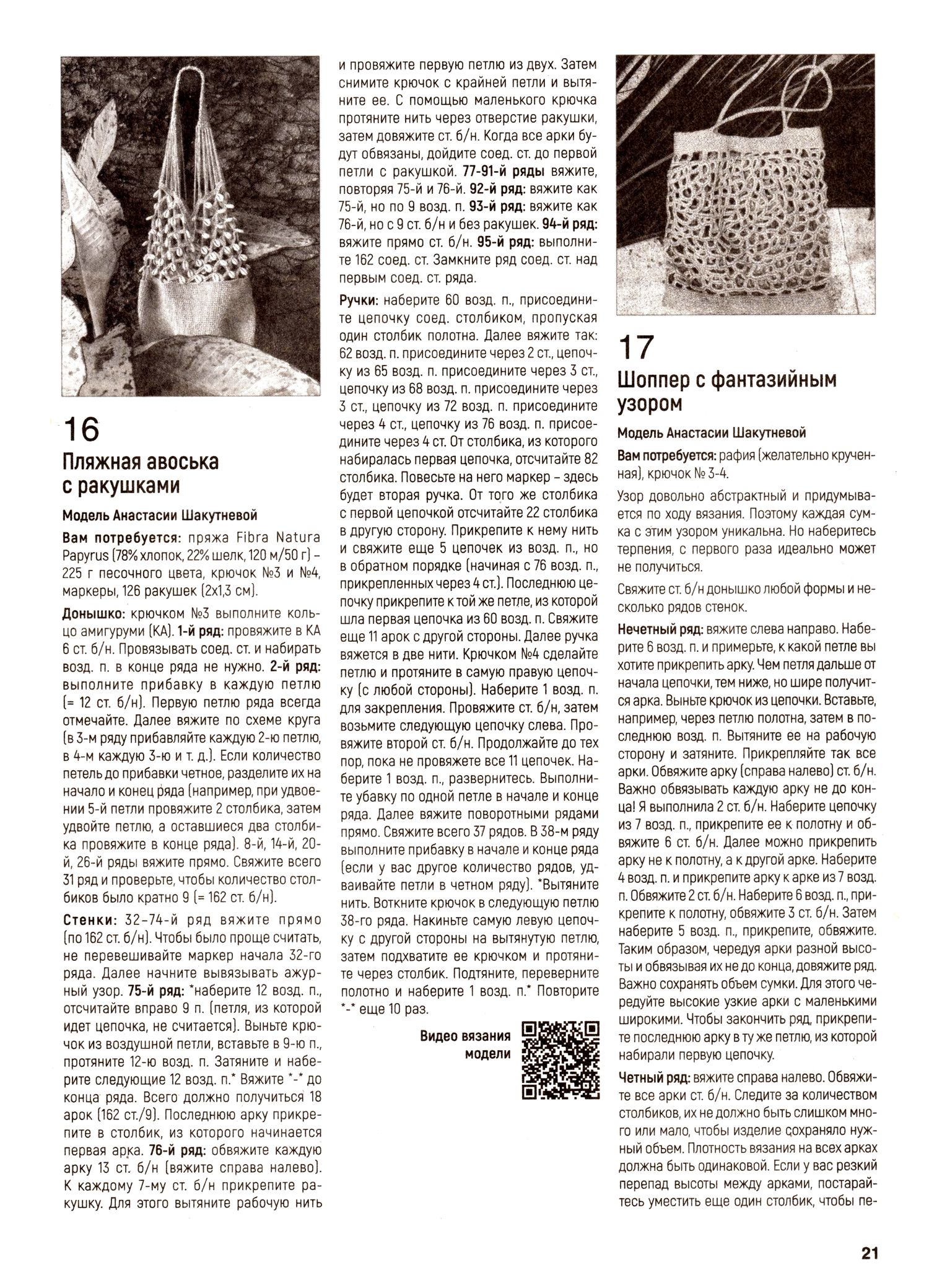 16
Пляжная авоська с ракушками

Модель Анастасии Шакутневой

Вам потребуется: пряжа Fibra Natura Papyrus (78% хлопок, 22% шелк, 120 м/50 г) – 225 г песочного цвета, крючок №3 и №4, маркеры, 126 ракушек (2х1,3 см).

Донышко: крючком №3 выполните кольцо амигуруми (КА). 1-й ряд: провяжите в КА 6 ст. б/н. Провязывать соед. ст. и набирать возд. п. в конце ряда не нужно. 2-й ряд: выполните прибавку в каждую петлю (= 12 ст. б/н). Первую петлю ряда всегда отмечайте. Далее вяжите по схеме круга (в 3-м ряду прибавляйте каждую 2-ю петлю, в 4-м каждую 3-ю и т. д.). Если количество петель до прибавки четное, разделите их на начало и конец ряда (например, при удвоении 5-й петли провяжите 2 столбика, затем удвойте петлю, а оставшиеся два столбика провяжите в конце ряда). 8-й, 14-й, 20-й, 26-й ряды вяжите прямо. Свяжите всего 31 ряд и проверьте, чтобы количество столбиков было кратно 9 (= 162 ст. б/н).

Стенки: 32–74-й ряд вяжите прямо (по 162 ст. б/н). Чтобы было проще считать, не перевешивайте маркер начала 32-го ряда. Далее начните вывязывать ажурный узор. 75-й ряд: *наберите 12 возд. п., отсчитайте вправо 9 п. (петля, из которой идет цепочка, не считается). Выньте крючок из воздушной петли, вставьте в 9-ю п., протяните 12-ю возд. п. Затяните и наберите следующие 12 возд. п.* Вяжите *-* до конца ряда. Всего должно получиться 18 арок (162 ст./9). Последнюю арку прикрепите в столбик, из которого начинается первая арка. 76-й ряд: обвяжите каждую арку 13 ст. б/н (вяжите справа налево). К каждому 7-му ст. б/н прикрепите ракушку. Для этого вытяните рабочую нить и провяжите первую петлю из двух. Затем снимите крючок с крайней петли и вытяните ее. С помощью маленького крючка протяните нить через отверстие ракушки, затем довяжите ст. б/н. Когда все арки будут обвязаны, дойдите соед. ст. до первой петли с ракушкой. 77-91-й ряды вяжите, повторяя 75-й и 76-й. 92-й ряд: вяжите как 75-й, но по 9 возд. п. 93-й ряд: вяжите как 76-й, но с 9 ст. б/н и без ракушек. 94-й ряд: вяжите прямо ст. б/н. 95-й ряд: выполните 162 соед. ст. Замкните ряд соед. ст. над первым соед. ст. ряда.

Ручки: наберите 60 возд. п., присоедините цепочку соед. столбиком, пропуская один столбик полотна. Далее вяжите так: 62 возд. п. присоедините через 2 ст., цепочку из 65 возд. п. присоедините через 3 ст., цепочку из 68 возд. п. присоедините через 3 ст., цепочку из 72 возд. п. присоедините через 4 ст., цепочку из 76 возд. п. присоедините через 4 ст. От столбика, из которого набиралась первая цепочка, отсчитайте 82 столбика. Повесьте на него маркер – здесь будет вторая ручка. От того же столбика с первой цепочкой отсчитайте 22 столбика в другую сторону. Прикрепите к нему нить и свяжите еще 5 цепочек из возд. п., но в обратном порядке (начиная с 76 возд. п., прикрепленных через 4 ст.). Последнюю цепочку прикрепите к той же петле, из которой шла первая цепочка из 60 возд. п. Свяжите еще 11 арок с другой стороны. Далее ручка вяжется в две нити. Крючком №4 сделайте петлю и протяните в самую правую цепочку (с любой стороны). Наберите 1 возд. п. для закрепления. Провяжите ст. б/н, затем возьмите следующую цепочку слева. Провяжите второй ст. б/н. Продолжайте до тех пор, пока не провяжете все 11 цепочек. Наберите 1 возд. п., развернитесь. Выполните убавку по одной петле в начале и конце ряда. Далее вяжите поворотными рядами прямо. Свяжите всего 37 рядов. В 38-м ряду выполните прибавку в начале и конце ряда (если у вас другое количество рядов, удваивайте петли в четном ряду). *Вытяните нить. Воткните крючок в следующую петлю 38-го ряда. Накиньте самую левую цепочку с другой стороны на вытянутую петлю, затем подхватите ее крючком и протяните через столбик. Подтяните, переверните полотно и наберите 1 возд. п.* Повторите *-* еще 10 раз.

Видео вязания модели

17
Шоппер с фантазийным узором

Модель Анастасии Шакутневой

Вам потребуется: рафия (желательно крученная), крючок № 3-4.

Узор довольно абстрактный и придумывается по ходу вязания. Поэтому каждая сумка с этим узором уникальна. Но наберитесь терпения, с первого раза идеально может не получиться.

Свяжите ст. б/н донышко любой формы и несколько рядов стенок.

Нечетный ряд: вяжите слева направо. Наберите 6 возд. п. и примерьте, к какой петле вы хотите прикрепить арку. Чем петля дальше от начала цепочки, тем ниже, но шире получится арка. Выньте крючок из цепочки. Вставьте, например, через петлю полотна, затем в последнюю возд. п. Вытяните ее на рабочую сторону и затяните. Прикрепляйте так все арки. Обвяжите арку (справа налево) ст. б/н. Важно обвязывать каждую арку не до конца! Я выполнила 2 ст. б/н. Наберите цепочку из 7 возд. п., прикрепите ее к полотну и обвяжите 6 ст. б/н. Далее можно прикрепить арку не к полотну, а к другой арке. Наберите 4 возд. п. и прикрепите арку к арке из 7 возд. п. Обвяжите 2 ст. б/н. Наберите 6 возд. п., прикрепите к полотну, обвяжите 3 ст. б/н. Затем наберите 5 возд. п., прикрепите, обвяжите. Таким образом, чередуя арки разной высоты и обвязывая их не до конца, довяжите ряд. Важно сохранять объем сумки. Для этого чередуйте высокие узкие арки с маленькими широкими. Чтобы закончить ряд, прикрепите последнюю арку в ту же петлю, из которой набирали первую цепочку.

Четный ряд: вяжите справа налево. Обвяжите все арки ст. б/н. Следите за количеством столбиков, их не должно быть слишком много или мало, чтобы изделие сохраняло нужный объем. Плотность вязания на всех арках должна быть одинаковой. Если у вас резкий перепад высоты между арками, постарайтесь уместить еще один столбик, чтобы пе-

21